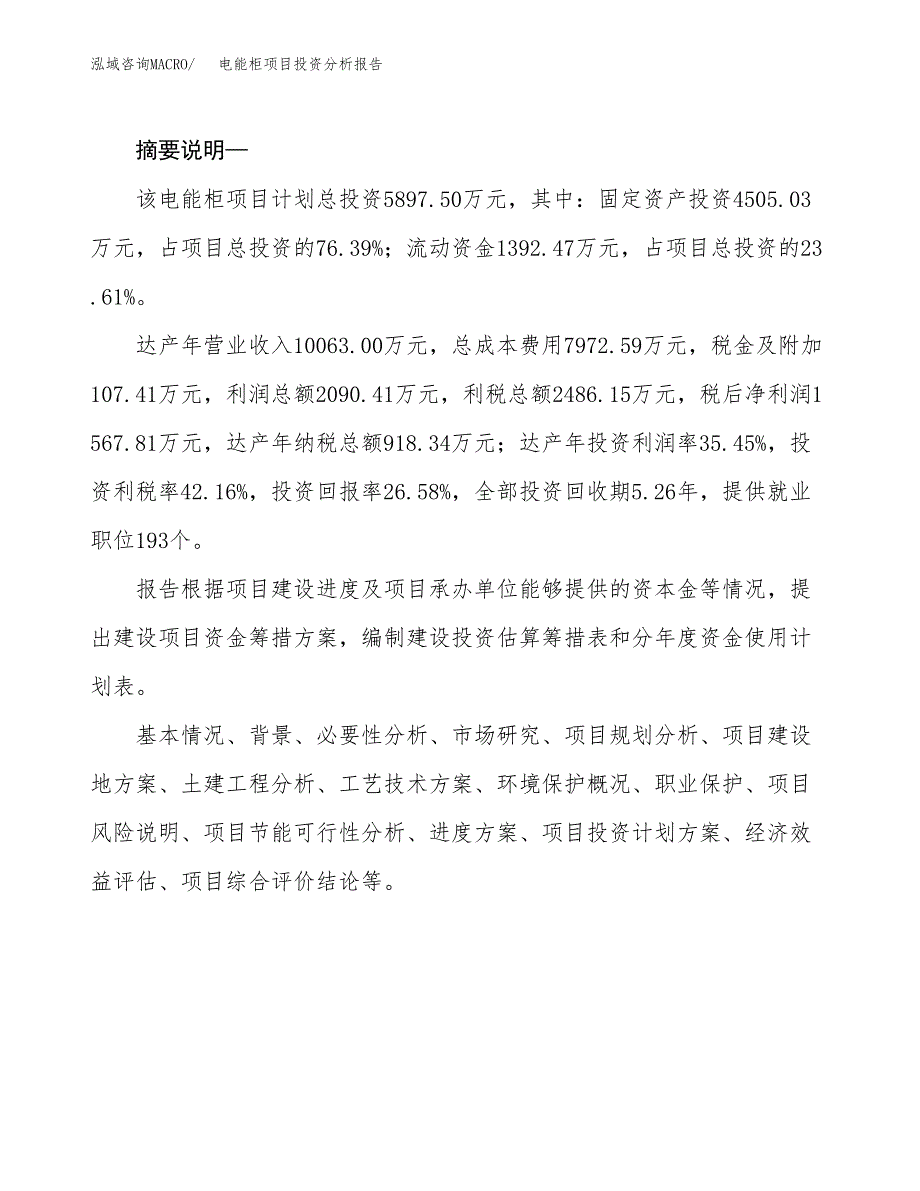 泓域咨询MACRO/　电能柜项目投资分析报告

摘要说明—

该电能柜项目计划总投资5897.50万元，其中：固定资产投资4505.03万元，占项目总投资的76.39%；流动资金1392.47万元，占项目总投资的23.61%。

达产年营业收入10063.00万元，总成本费用7972.59万元，税金及附加107.41万元，利润总额2090.41万元，利税总额2486.15万元，税后净利润1567.81万元，达产年纳税总额918.34万元；达产年投资利润率35.45%，投资利税率42.16%，投资回报率26.58%，全部投资回收期5.26年，提供就业职位193个。

报告根据项目建设进度及项目承办单位能够提供的资本金等情况，提出建设项目资金筹措方案，编制建设投资估算筹措表和分年度资金使用计划表。

基本情况、背景、必要性分析、市场研究、项目规划分析、项目建设地方案、土建工程分析、工艺技术方案、环境保护概况、职业保护、项目风险说明、项目节能可行性分析、进度方案、项目投资计划方案、经济效益评估、项目综合评价结论等。